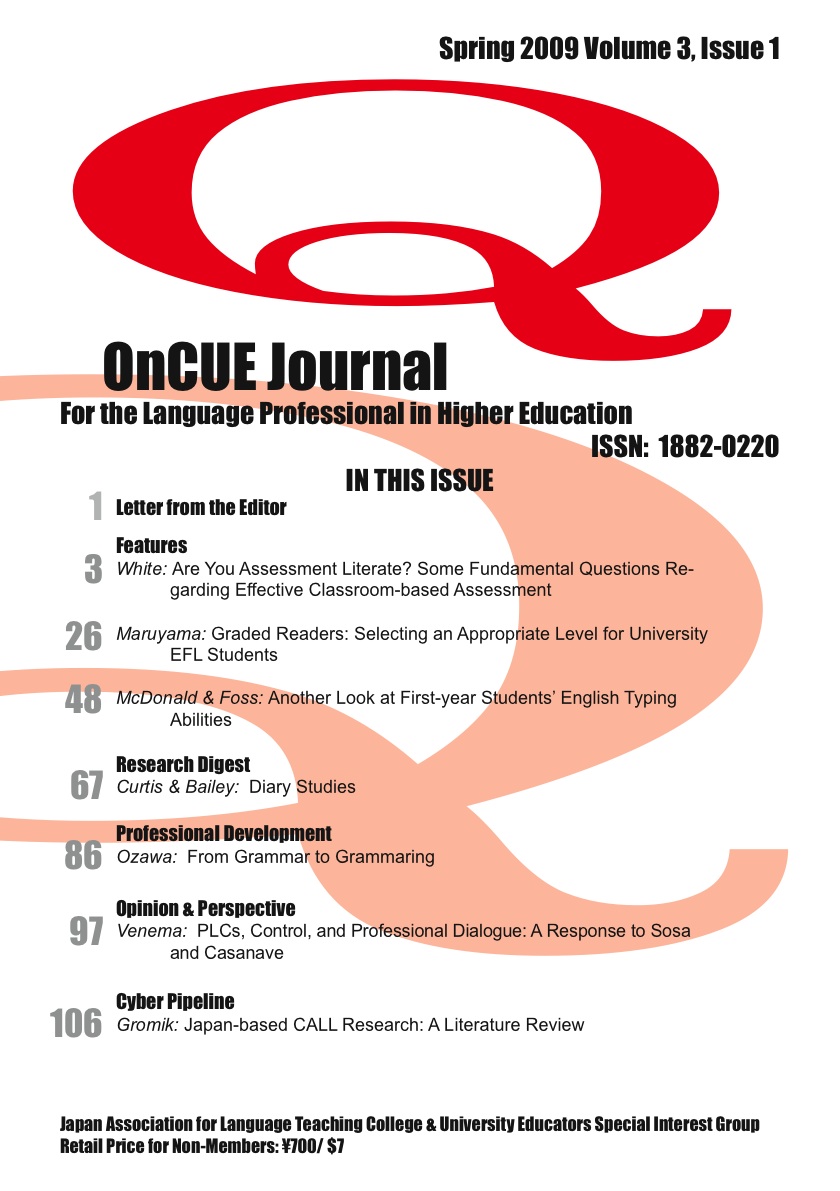 Spring 2009 Volume 3, Issue 1

OnCUE Journal

For the Language Professional in Higher Education

ISSN: 1882-0220

IN THIS ISSUE

1 Letter from the Editor

Features

3 White: Are You Assessment Literate? Some Fundamental Questions Regarding Effective Classroom-based Assessment

26 Maruyama: Graded Readers: Selecting an Appropriate Level for University EFL Students

48 McDonald & Foss: Another Look at First-year Students' English Typing Abilities

Research Digest

67 Curtis & Bailey: Diary Studies

Professional Development

86 Ozawa: From Grammar to Grammaring

Opinion & Perspective

97 Venema: PLCs, Control, and Professional Dialogue: A Response to Sosa and Casanave

Cyber Pipeline

106 Gromik: Japan-based CALL Research: A Literature Review

Japan Association for Language Teaching College & University Educators Special Interest Group
Retail Price for Non-Members: ¥700/ $7